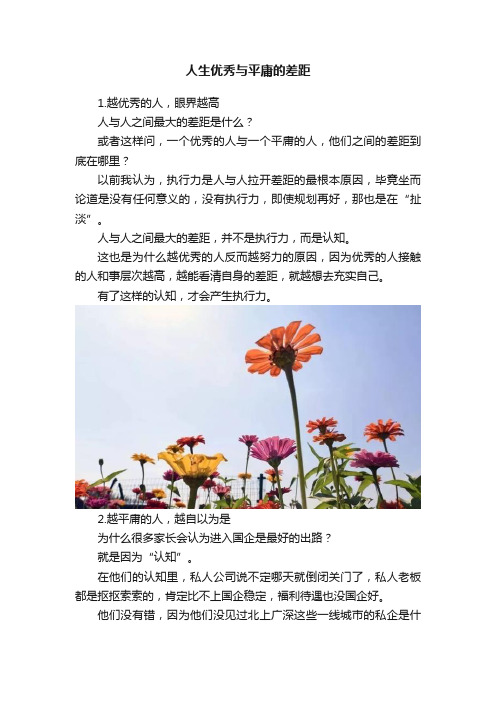 人生优秀与平庸的差距

1.越优秀的人，眼界越高

人与人之间最大的差距是什么？

或者这样问，一个优秀的人与一个平庸的人，他们之间的差距到底在哪里？

以前我认为，执行力是人与人拉开差距的最根本原因，毕竟坐而论道是没有任何意义的，没有执行力，即使规划再好，那也是在“扯淡”。

人与人之间最大的差距，并不是执行力，而是认知。

这也是为什么越优秀的人反而越努力的原因，因为优秀的人接触的人和事层次越高，越能看清自身的差距，就越想去充实自己。

有了这样的认知，才会产生执行力。

2.越平庸的人，越自以为是

为什么很多家长会认为进入国企是最好的出路？

就是因为“认知”。

在他们的认知里，私人公司说不定哪天就倒闭关门了，私人老板都是抠抠索索的，肯定比不上国企稳定，福利待遇也没国企好。

他们没有错，因为他们没见过北上广深这些一线城市的私企是什